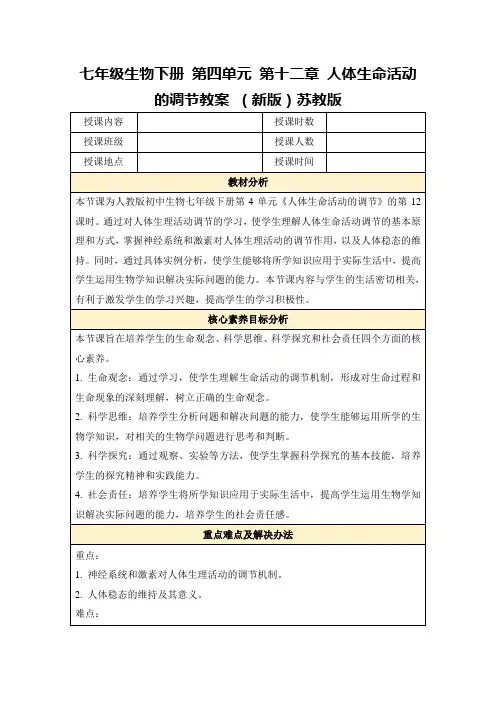 七年级生物下册 第四单元 第十二章 人体生命活动的调节教案 （新版）苏教版

| 授课内容 | | 授课时数 | |
|---|---|---|---|
| 授课班级 | | 授课人数 | |
| 授课地点 | | 授课时间 | |

教材分析

本节课为人教版初中生物七年级下册第 4 单元《人体生命活动的调节》的第 12 课时。通过对人体生理活动调节的学习，使学生理解人体生命活动调节的基本原理和方式，掌握神经系统和激素对人体生理活动的调节作用，以及人体稳态的维持。同时，通过具体实例分析，使学生能够将所学知识应用于实际生活中，提高学生运用生物学知识解决实际问题的能力。本节课内容与学生的生活密切相关，有利于激发学生的学习兴趣，提高学生的学习积极性。

核心素养目标分析

本节课旨在培养学生的生命观念、科学思维、科学探究和社会责任四个方面的核心素养。

1. 生命观念：通过学习，使学生理解生命活动的调节机制，形成对生命过程和生命现象的深刻理解，树立正确的生命观念。

2. 科学思维：培养学生分析问题和解决问题的能力，使学生能够运用所学的生物学知识，对相关的生物学问题进行思考和判断。

3. 科学探究：通过观察、实验等方法，使学生掌握科学探究的基本技能，培养学生的探究精神和实践能力。

4. 社会责任：培养学生将所学知识应用于实际生活中，提高学生运用生物学知识解决实际问题的能力，培养学生的社会责任感。

重点难点及解决办法

重点：

1. 神经系统和激素对人体生理活动的调节机制。

2. 人体稳态的维持及其意义。

难点：